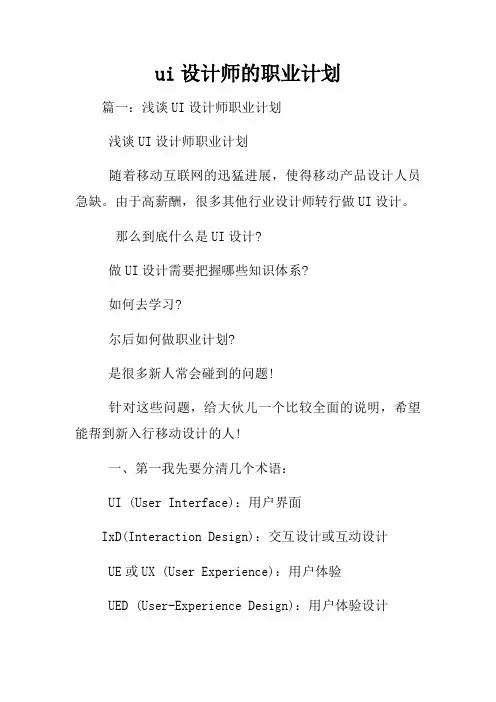 ui 设计师的职业计划

篇一：浅谈 UI 设计师职业计划

浅谈 UI 设计师职业计划

随着移动互联网的迅猛进展，使得移动产品设计人员急缺。由于高薪酬，很多其他行业设计师转行做 UI 设计。

那么到底什么是 UI 设计?

做 UI 设计需要把握哪些知识体系?

如何去学习?

尔后如何做职业计划?

是很多新人常会碰到的问题!

针对这些问题，给大伙儿一个比较全面的说明，希望能帮到新入行移动设计的人!

一、第一我先要分清几个术语：

UI (User Interface)：用户界面

IxD(Interaction Design)：交互设计或互动设计

UE 或 UX (User Experience)：用户体验

UED (User-Experience Design)：用户体验设计